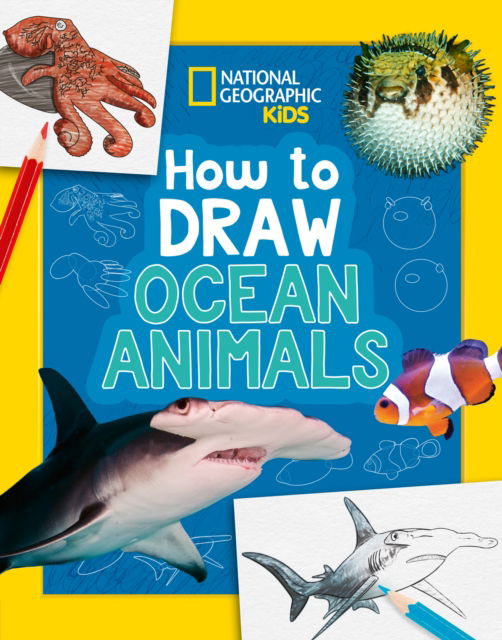 NATIONAL GEOGRAPHIC KiDS

How to DRAW OCEAN ANIMALS